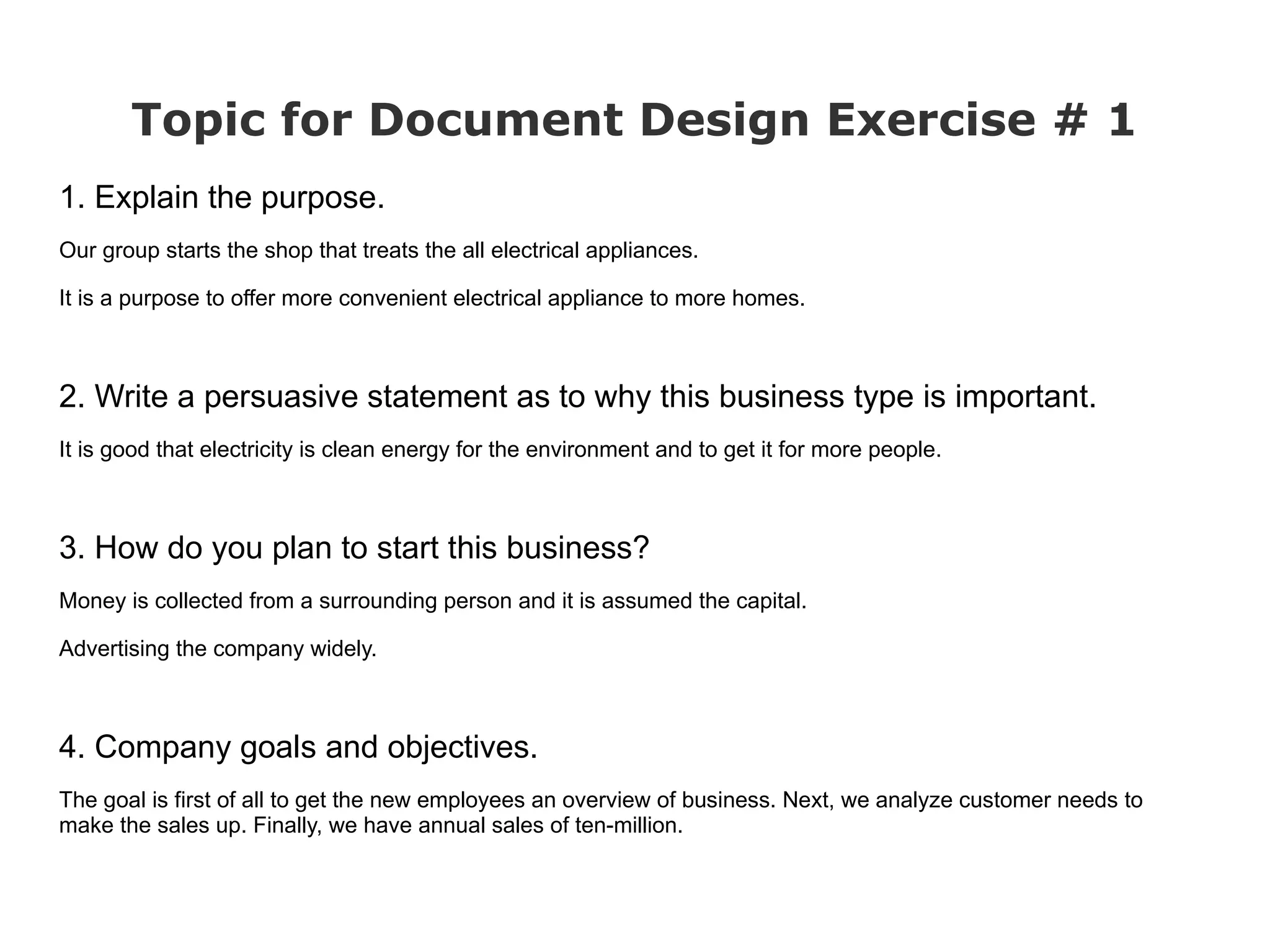 Topic for Document Design Exercise # 1

1. Explain the purpose.

Our group starts the shop that treats the all electrical appliances.

It is a purpose to offer more convenient electrical appliance to more homes.

2. Write a persuasive statement as to why this business type is important.

It is good that electricity is clean energy for the environment and to get it for more people.

3. How do you plan to start this business?

Money is collected from a surrounding person and it is assumed the capital.

Advertising the company widely.

4. Company goals and objectives.

The goal is first of all to get the new employees an overview of business. Next, we analyze customer needs to make the sales up. Finally, we have annual sales of ten-million.